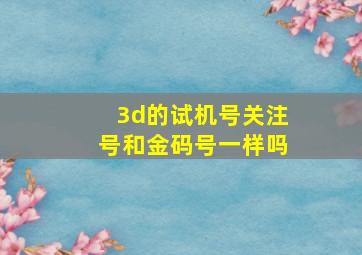 3d的试机号关注号和金码号一样吗